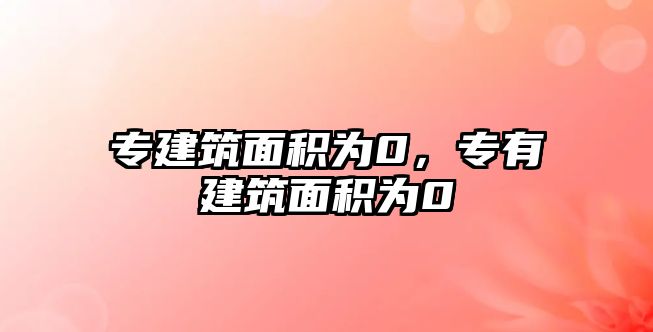 专建筑面积为0，专有建筑面积为0